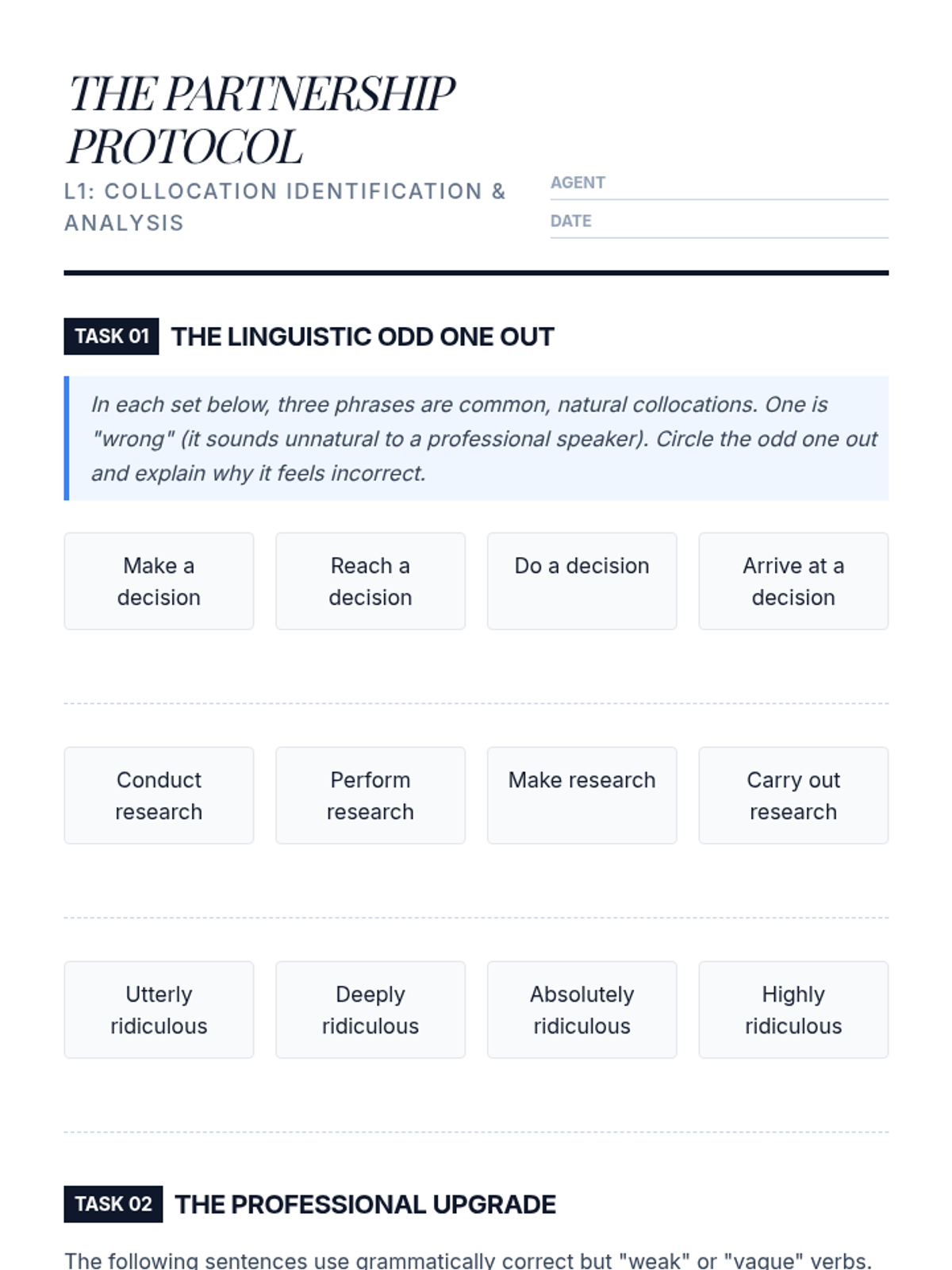 THE PARTNERSHIP PROTOCOL

L1: COLLOCATION IDENTIFICATION & ANALYSIS

AGENT ____

DATE ____

TASK 01 THE LINGUISTIC ODD ONE OUT

In each set below, three phrases are common, natural collocations. One is "wrong" (it sounds unnatural to a professional speaker). Circle the odd one out and explain why it feels incorrect.

Make a decision

Reach a decision

Do a decision

Arrive at a decision

Conduct research

Perform research

Make research

Carry out research

Utterly ridiculous

Deeply ridiculous

Absolutely ridiculous

Highly ridiculous

TASK 02 THE PROFESSIONAL UPGRADE

The following sentences use grammatically correct but "weak" or "vague" verbs.